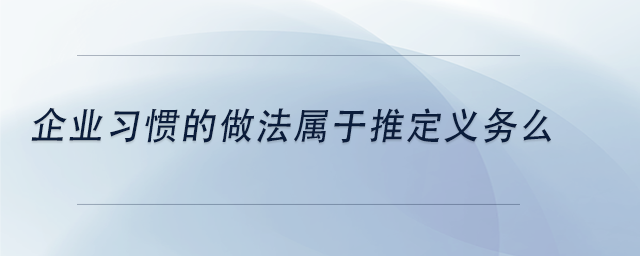 企业习惯的做法属于推定义务么